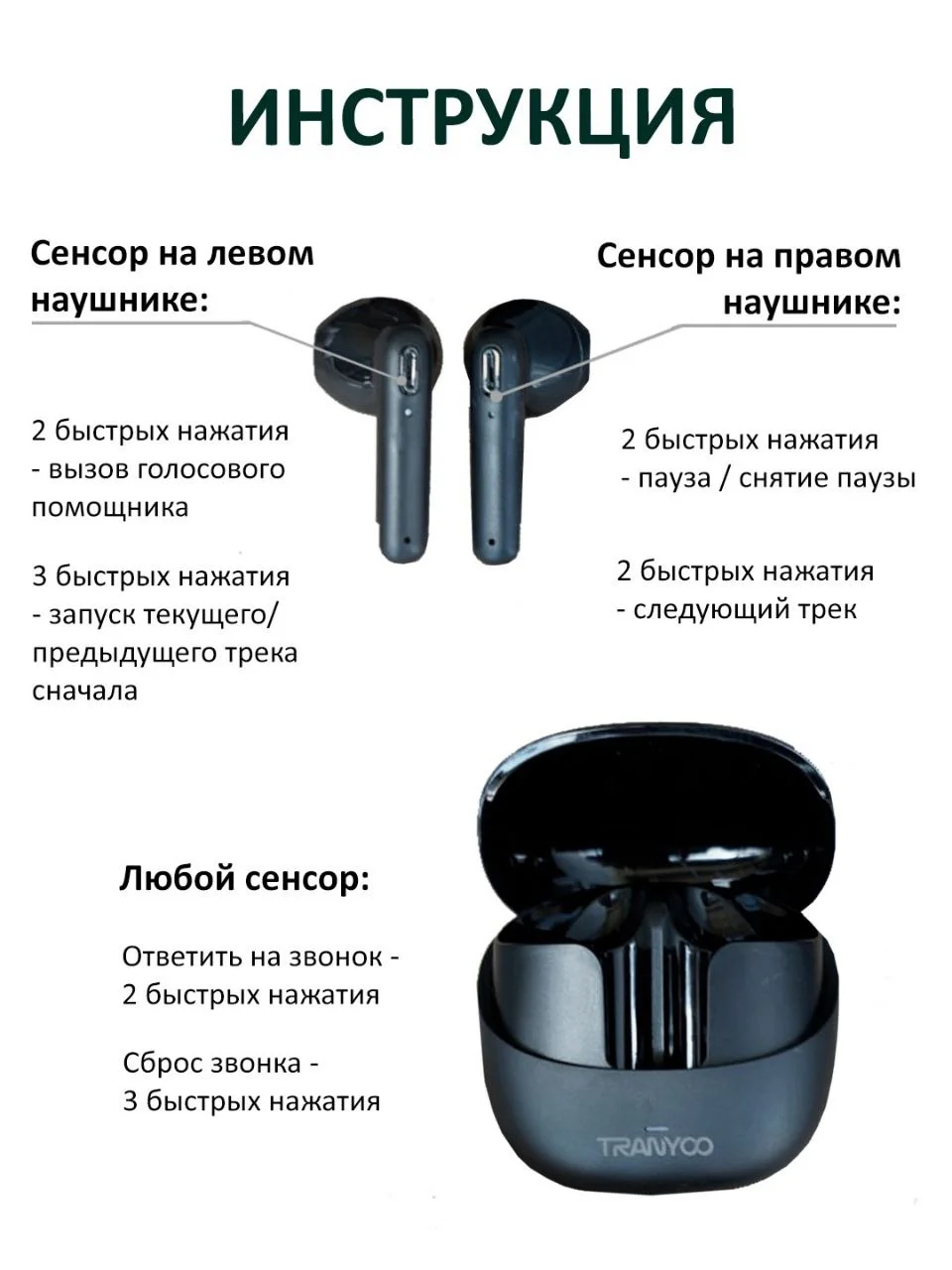 ИНСТРУКЦИЯ

Сенсор на левом наушнике:

2 быстрых нажатия - вызов голосового помощника

3 быстрых нажатия - запуск текущего/ предыдущего трека сначала

Сенсор на правом наушнике:

2 быстрых нажатия - пауза / снятие паузы

2 быстрых нажатия - следующий трек

Любой сенсор:

Ответить на звонок - 2 быстрых нажатия

Сброс звонка - 3 быстрых нажатия

TRANYOO